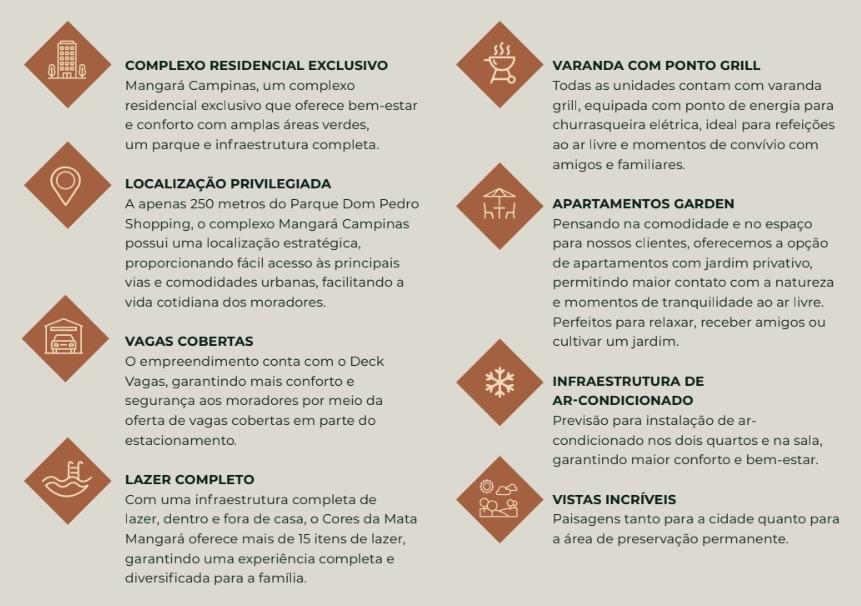 COMPLEXO RESIDENCIAL EXCLUSIVO
Mangará Campinas, um complexo residencial exclusivo que oferece bem-estar e conforto com amplas áreas verdes, um parque e infraestrutura completa.

LOCALIZAÇÃO PRIVILEGIADA
A apenas 250 metros do Parque Dom Pedro Shopping, o complexo Mangará Campinas possui uma localização estratégica, proporcionando fácil acesso às principais vias e comodidades urbanas, facilitando a vida cotidiana dos moradores.

VAGAS COBERTAS
O empreendimento conta com o Deck Vagas, garantindo mais conforto e segurança aos moradores por meio da oferta de vagas cobertas em parte do estacionamento.

LAZER COMPLETO
Com uma infraestrutura completa de lazer, dentro e fora de casa, o Cores da Mata Mangará oferece mais de 15 itens de lazer, garantindo uma experiência completa e diversificada para a família.

VARANDA COM PONTO GRILL
Todas as unidades contam com varanda grill, equipada com ponto de energia para churrasqueira elétrica, ideal para refeições ao ar livre e momentos de convívio com amigos e familiares.

APARTAMENTOS GARDEN
Pensando na comodidade e no espaço para nossos clientes, oferecemos a opção de apartamentos com jardim privativo, permitindo maior contato com a natureza e momentos de tranquilidade ao ar livre. Perfeitos para relaxar, receber amigos ou cultivar um jardim.

INFRAESTRUTURA DE AR-CONDICIONADO
Previsão para instalação de ar-condicionado nos dois quartos e na sala, garantindo maior conforto e bem-estar.

VISTAS INCRÍVEIS
Paisagens tanto para a cidade quanto para a área de preservação permanente.